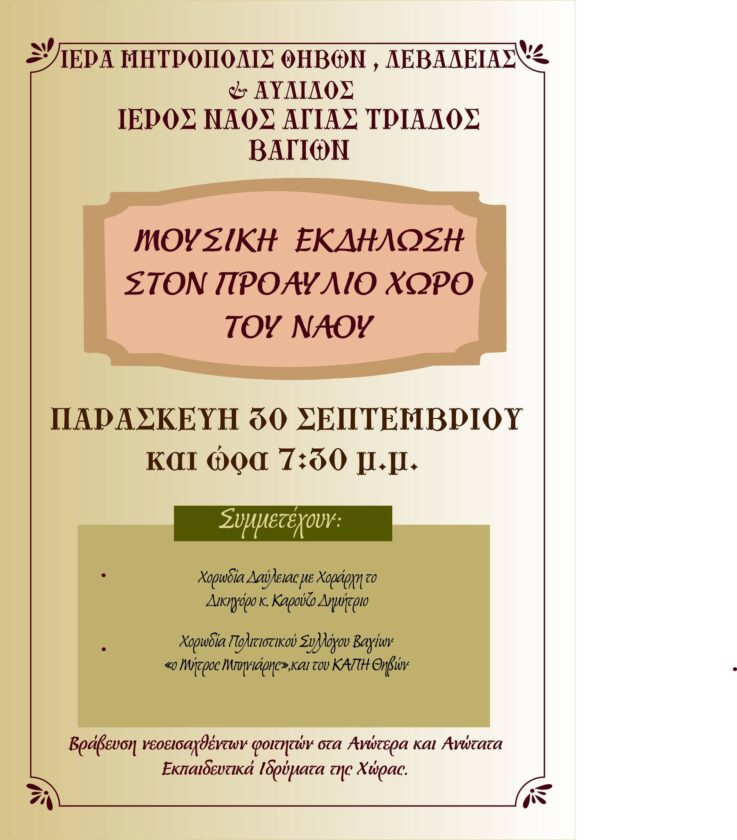 ΙΕΡΑ ΜΗΤΡΟΠΟΛΙΣ ΘΗΒΩΝ , ΛΕΒΑΔΕΙΑΣ
& ΑΥΛΙΔΟΣ
ΙΕΡΟΣ ΝΑΟΣ ΑΓΙΑΣ ΤΡΙΑΔΟΣ
ΒΑΓΙΩΝ

ΜΟΥΣΙΚΗ ΕΚΔΗΛΩΣΗ
ΣΤΟΝ ΠΡΟΑΥΛΙΟ ΧΩΡΟ
ΤΟΥ ΝΑΟΥ

ΠΑΡΑΣΚΕΥΗ 30 ΣΕΠΤΕΜΒΡΙΟΥ
και ώρα 7:30 μ.μ.

Συμμετέχουν:

• Χορωδία Δαύλειας με Χοράρχη το Δικηγόρο κ. Καρούζο Δημήτριο

• Χορωδία Πολιτιστικού Συλλόγου Βαγίων «ο Μήτρος Μπηνιάρης»,και του ΚΑΠΗ Θηβών

Βράβευση νεοεισαχθέντων φοιτητών στα Ανώτερα και Ανώτατα Εκπαιδευτικά Ιδρύματα της Χώρας.